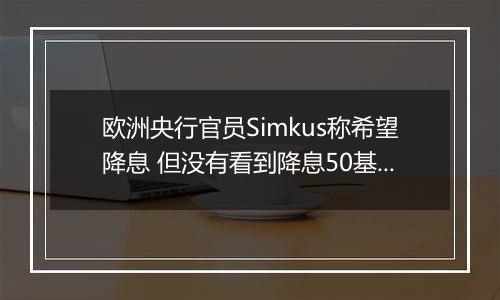 欧洲央行官员Simkus称希望降息 但没有看到降息50基...